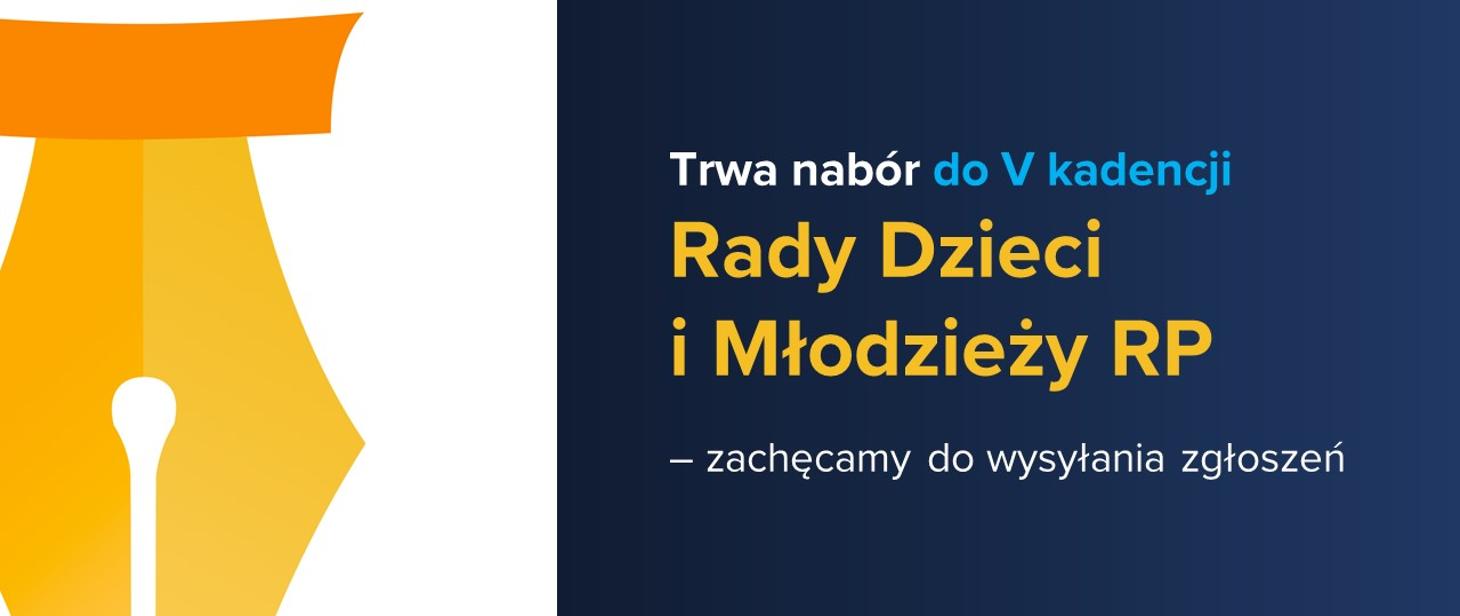 Trwa nabór do V kadencji
Rady Dzieci
i Młodzieży RP

– zachęcamy do wysyłania zgłoszeń